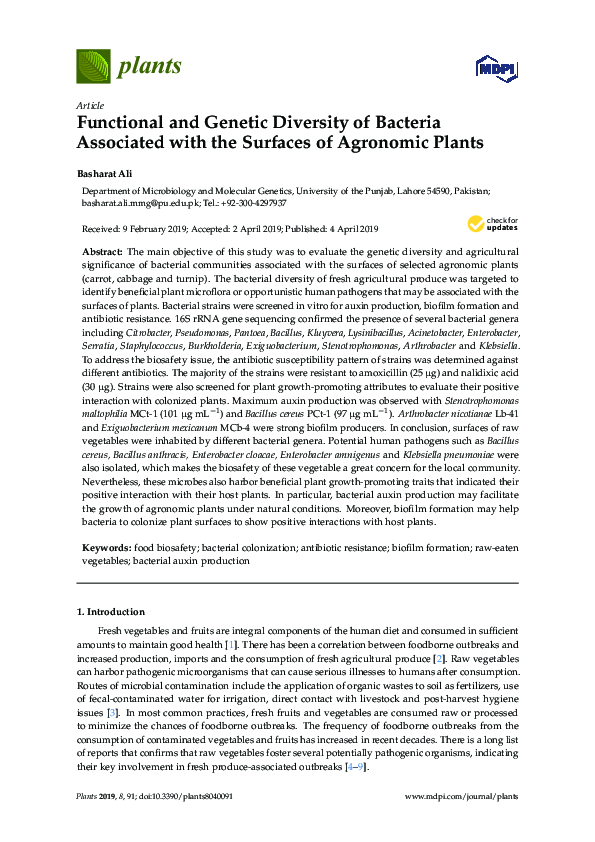 plants

MDPI

Article

Functional and Genetic Diversity of Bacteria Associated with the Surfaces of Agronomic Plants

Basharat Ali

Department of Microbiology and Molecular Genetics, University of the Punjab, Lahore 54590, Pakistan; basharat.ali.mmg@pu.edu.pk; Tel.: +92-300-4297937

Received: 9 February 2019; Accepted: 2 April 2019; Published: 4 April 2019

check for updates

Abstract: The main objective of this study was to evaluate the genetic diversity and agricultural significance of bacterial communities associated with the surfaces of selected agronomic plants (carrot, cabbage and turnip). The bacterial diversity of fresh agricultural produce was targeted to identify beneficial plant microflora or opportunistic human pathogens that may be associated with the surfaces of plants. Bacterial strains were screened in vitro for auxin production, biofilm formation and antibiotic resistance. 16S rRNA gene sequencing confirmed the presence of several bacterial genera including Citrobacter, Pseudomonas, Pantoea, Bacillus, Kluyvera, Lysinibacillus, Acinetobacter, Enterobacter, Serratia, Staphylococcus, Burkholderia, Exiguobacterium, Stenotrophomonas, Arthrobacter and Klebsiella. To address the biosafety issue, the antibiotic susceptibility pattern of strains was determined against different antibiotics. The majority of the strains were resistant to amoxicillin (25 μg) and nalidixic acid (30 μg). Strains were also screened for plant growth-promoting attributes to evaluate their positive interaction with colonized plants. Maximum auxin production was observed with Stenotrophomonas maltophilia MCt-1 (101 μg mL$^{-1}$) and Bacillus cereus PCt-1 (97 μg mL$^{-1}$). Arthrobacter nicotianae Lb-41 and Exiguobacterium mexicanum MCb-4 were strong biofilm producers. In conclusion, surfaces of raw vegetables were inhabited by different bacterial genera. Potential human pathogens such as Bacillus cereus, Bacillus anthracis, Enterobacter cloacae, Enterobacter amnigenus and Klebsiella pneumoniae were also isolated, which makes the biosafety of these vegetable a great concern for the local community. Nevertheless, these microbes also harbor beneficial plant growth-promoting traits that indicated their positive interaction with their host plants. In particular, bacterial auxin production may facilitate the growth of agronomic plants under natural conditions. Moreover, biofilm formation may help bacteria to colonize plant surfaces to show positive interactions with host plants.

Keywords: food biosafety; bacterial colonization; antibiotic resistance; biofilm formation; raw-eaten vegetables; bacterial auxin production

1. Introduction

Fresh vegetables and fruits are integral components of the human diet and consumed in sufficient amounts to maintain good health [1]. There has been a correlation between foodborne outbreaks and increased production, imports and the consumption of fresh agricultural produce [2]. Raw vegetables can harbor pathogenic microorganisms that can cause serious illnesses to humans after consumption. Routes of microbial contamination include the application of organic wastes to soil as fertilizers, use of fecal-contaminated water for irrigation, direct contact with livestock and post-harvest hygiene issues [3]. In most common practices, fresh fruits and vegetables are consumed raw or processed to minimize the chances of foodborne outbreaks. The frequency of foodborne outbreaks from the consumption of contaminated vegetables and fruits has increased in recent decades. There is a long list of reports that confirms that raw vegetables foster several potentially pathogenic organisms, indicating their key involvement in fresh produce-associated outbreaks [4–9].

Plants 2019, 8, 91; doi:10.3390/plants8040091

www.mdpi.com/journal/plants